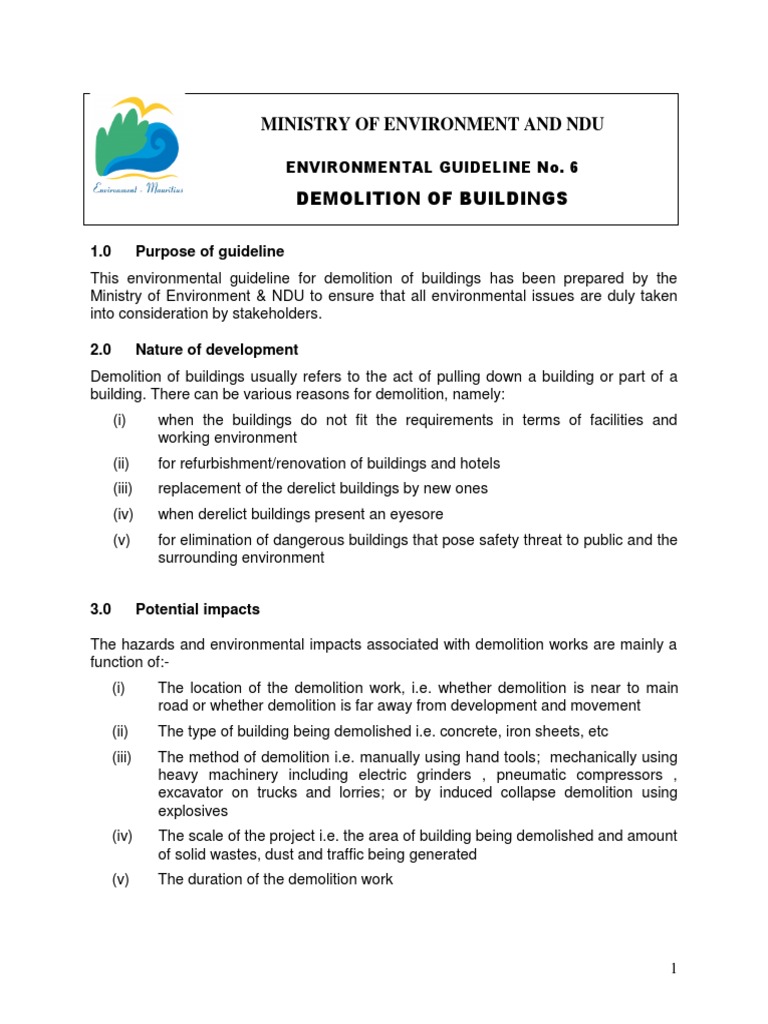 Environment - Mauritius

MINISTRY OF ENVIRONMENT AND NDU

ENVIRONMENTAL GUIDELINE No. 6

DEMOLITION OF BUILDINGS

1.0 Purpose of guideline

This environmental guideline for demolition of buildings has been prepared by the Ministry of Environment & NDU to ensure that all environmental issues are duly taken into consideration by stakeholders.

2.0 Nature of development

Demolition of buildings usually refers to the act of pulling down a building or part of a building. There can be various reasons for demolition, namely:

(i) when the buildings do not fit the requirements in terms of facilities and working environment

(ii) for refurbishment/renovation of buildings and hotels

(iii) replacement of the derelict buildings by new ones

(iv) when derelict buildings present an eyesore

(v) for elimination of dangerous buildings that pose safety threat to public and the surrounding environment

3.0 Potential impacts

The hazards and environmental impacts associated with demolition works are mainly a function of:-

(i) The location of the demolition work, i.e. whether demolition is near to main road or whether demolition is far away from development and movement

(ii) The type of building being demolished i.e. concrete, iron sheets, etc

(iii) The method of demolition i.e. manually using hand tools; mechanically using heavy machinery including electric grinders , pneumatic compressors , excavator on trucks and lorries; or by induced collapse demolition using explosives

(iv) The scale of the project i.e. the area of building being demolished and amount of solid wastes, dust and traffic being generated

(v) The duration of the demolition work

1